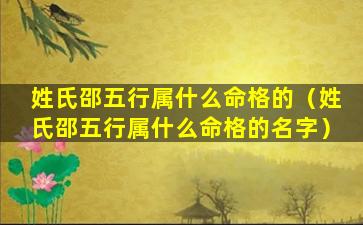 姓氏邵五行属什么命格的（姓氏邵五行属什么命格的名字）